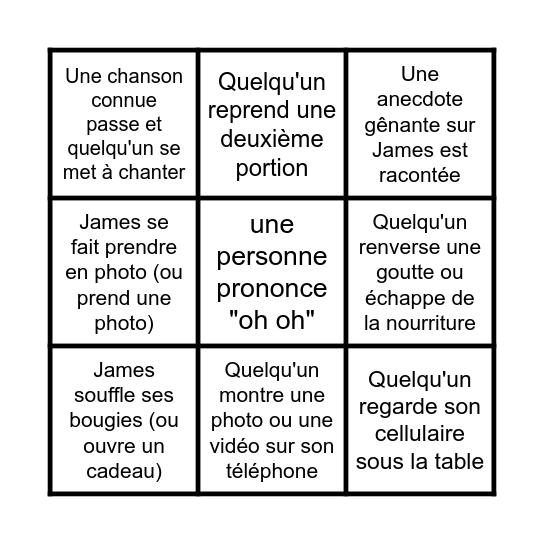 | | | |
|---|---|---|
| Une chanson connue passe et quelqu'un se met à chanter | Quelqu'un reprend une deuxième portion | Une anecdote gênante sur James est racontée |
| James se fait prendre en photo (ou prend une photo) | une personne prononce "oh oh" | Quelqu'un renverse une goutte ou échappe de la nourriture |
| James souffle ses bougies (ou ouvre un cadeau) | Quelqu'un montre une photo ou une vidéo sur son téléphone | Quelqu'un regarde son cellulaire sous la table |